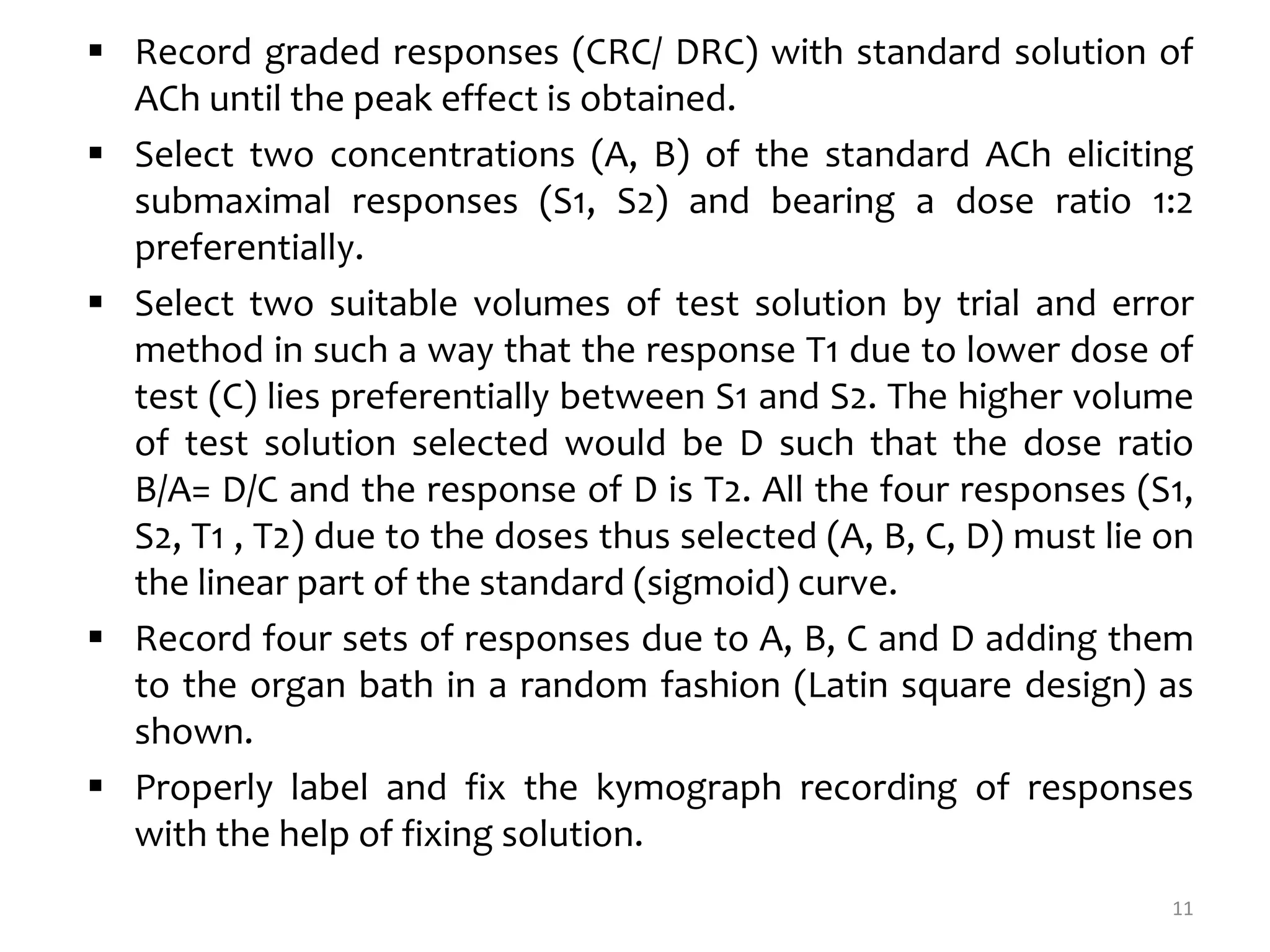 ▪ Record graded responses (CRC/ DRC) with standard solution of ACh until the peak effect is obtained.

▪ Select two concentrations (A, B) of the standard ACh eliciting submaximal responses (S1, S2) and bearing a dose ratio 1:2 preferentially.

▪ Select two suitable volumes of test solution by trial and error method in such a way that the response T1 due to lower dose of test (C) lies preferentially between S1 and S2. The higher volume of test solution selected would be D such that the dose ratio B/A= D/C and the response of D is T2. All the four responses (S1, S2, T1 , T2) due to the doses thus selected (A, B, C, D) must lie on the linear part of the standard (sigmoid) curve.

▪ Record four sets of responses due to A, B, C and D adding them to the organ bath in a random fashion (Latin square design) as shown.

▪ Properly label and fix the kymograph recording of responses with the help of fixing solution.

11